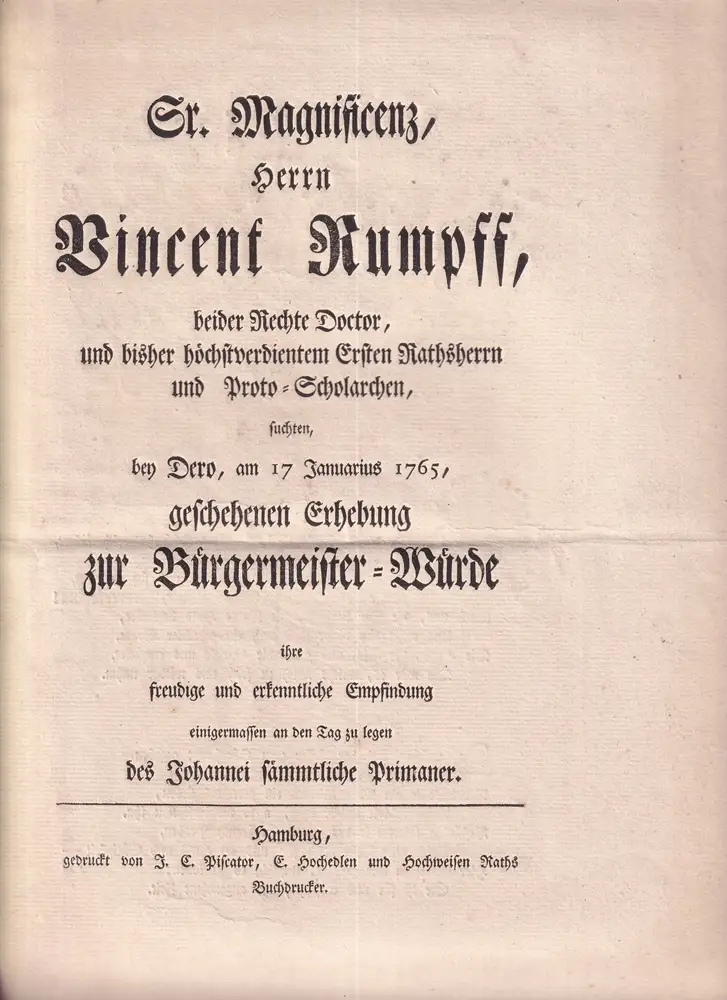 Sr. Magnificenz,

Herrn

Vincent Rumpff,

beider Rechte Doctor,
und bisher höchstverdientem Ersten Rathsherrn
und Proto-Scholarchen,

suchten,

bey Dero, am 17 Januarius 1765,

geschehenen Erhebung

zur Bürgermeister-Würde

ihre

freudige und erkenntliche Empfindung

einigermassen an den Tag zu legen

des Johannei sämmtliche Primaner.

Hamburg,
gedruckt von J. C. Piscator, E. Hochedlen und Hochweisen Raths Buchdrucker.